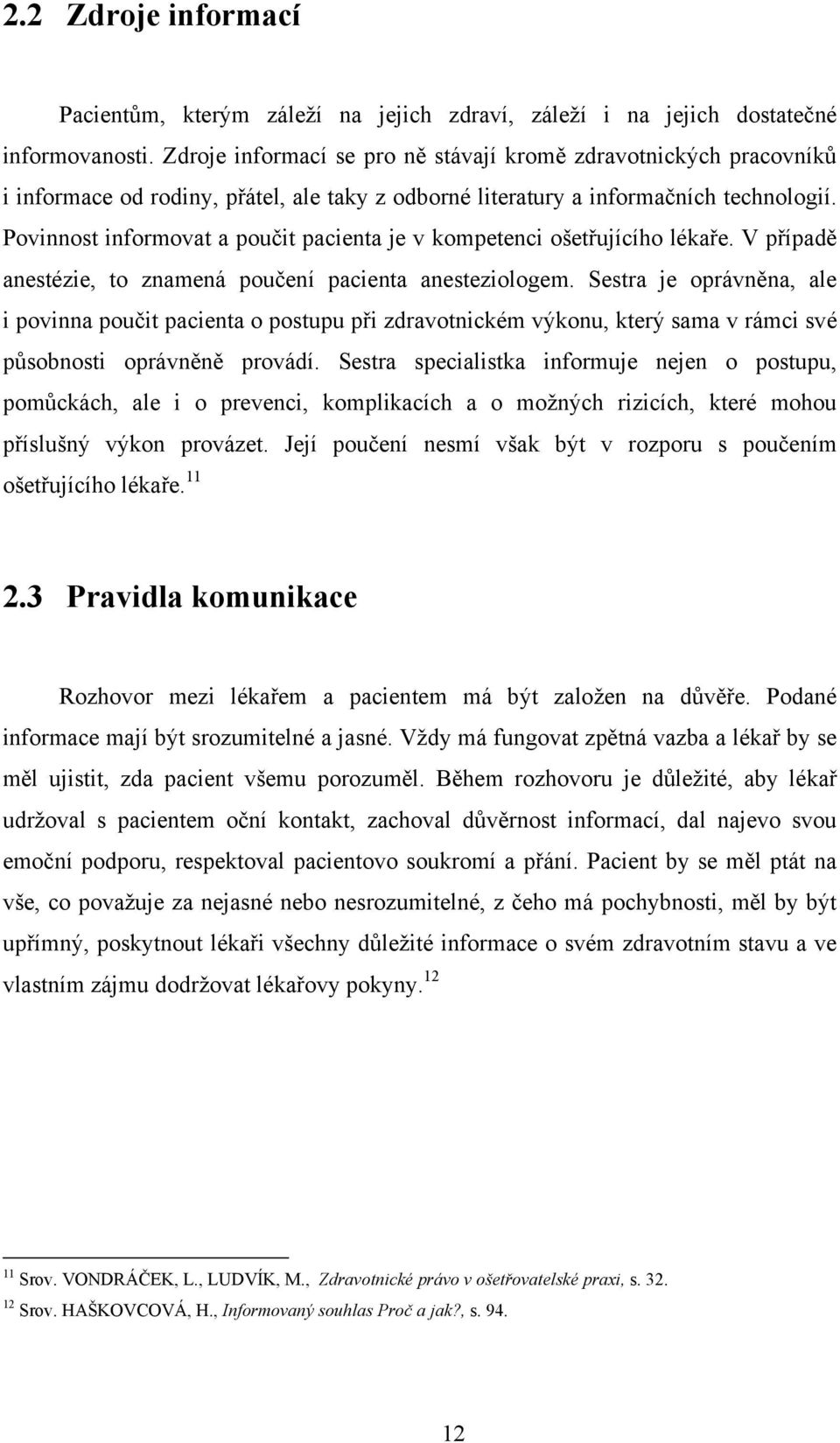 2.2 Zdroje informací

Pacientům, kterým záleží na jejich zdraví, záleží i na jejich dostatečné informovanosti. Zdroje informací se pro ně stávají kromě zdravotnických pracovníků i informace od rodiny, přátel, ale taky z odborné literatury a informačních technologií. Povinnost informovat a poučit pacienta je v kompetenci ošetřujícího lékaře. V případě anestézie, to znamená poučení pacienta anesteziologem. Sestra je oprávněna, ale i povinna poučit pacienta o postupu při zdravotnickém výkonu, který sama v rámci své působnosti oprávněně provádí. Sestra specialistka informuje nejen o postupu, pomůckách, ale i o prevenci, komplikacích a o možných rizicích, které mohou příslušný výkon provázet. Její poučení nesmí však být v rozporu s poučením ošetřujícího lékaře.$^{11}$

2.3 Pravidla komunikace

Rozhovor mezi lékařem a pacientem má být založen na důvěře. Podané informace mají být srozumitelné a jasné. Vždy má fungovat zpětná vazba a lékař by se měl ujistit, zda pacient všemu porozuměl. Během rozhovoru je důležité, aby lékař udržoval s pacientem oční kontakt, zachoval důvěrnost informací, dal najevo svou emoční podporu, respektoval pacientovo soukromí a přání. Pacient by se měl ptát na vše, co považuje za nejasné nebo nesrozumitelné, z čeho má pochybnosti, měl by být upřímný, poskytnout lékaři všechny důležité informace o svém zdravotním stavu a ve vlastním zájmu dodržovat lékařovy pokyny.$^{12}$

$^{11}$ Srov. VONDRÁČEK, L., LUDVÍK, M., Zdravotnické právo v ošetřovatelské praxi, s. 32.
$^{12}$ Srov. HAŠKOVCOVÁ, H., Informovaný souhlas Proč a jak?, s. 94.

12